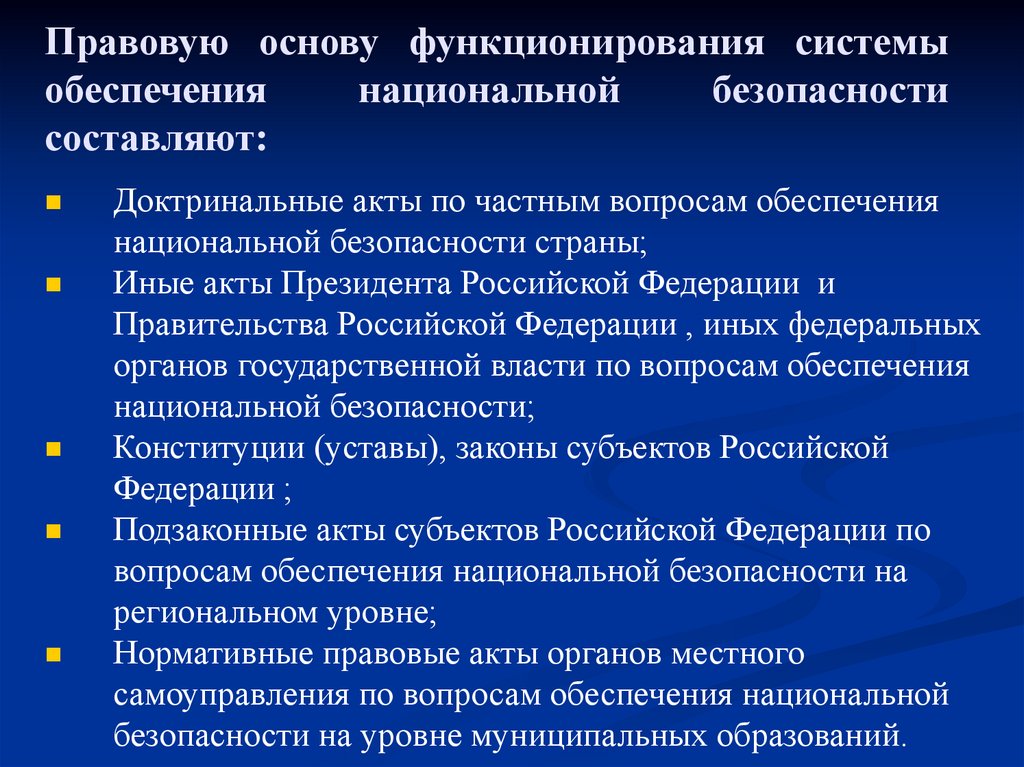 Правовую основу функционирования системы обеспечения национальной безопасности составляют:

Доктринальные акты по частным вопросам обеспечения национальной безопасности страны;

Иные акты Президента Российской Федерации и Правительства Российской Федерации , иных федеральных органов государственной власти по вопросам обеспечения национальной безопасности;

Конституции (уставы), законы субъектов Российской Федерации ;

Подзаконные акты субъектов Российской Федерации по вопросам обеспечения национальной безопасности на региональном уровне;

Нормативные правовые акты органов местного самоуправления по вопросам обеспечения национальной безопасности на уровне муниципальных образований.